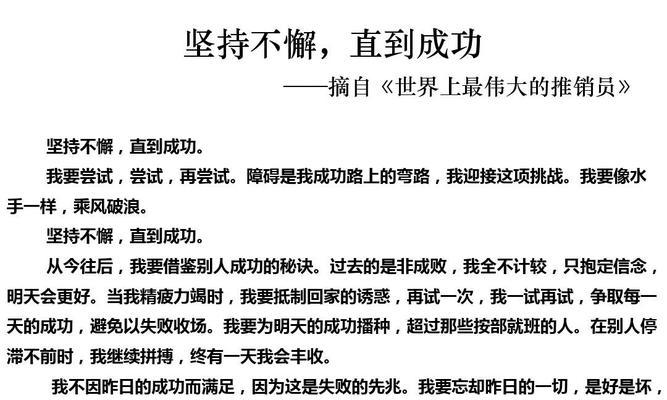 坚持不懈，直到成功

——摘自《世界上最伟大的推销员》

坚持不懈，直到成功。

我要尝试，尝试，再尝试。障碍是我成功路上的弯路，我迎接这项挑战。我要像水手一样，乘风破浪。

坚持不懈，直到成功。

从今往后，我要借鉴别人成功的秘诀。过去的是非成败，我全不计较，只抱定信念，明天会更好。当我精疲力竭时，我要抵制回家的诱惑，再试一次，我一试再试，争取每一天的成功，避免以失败收场。我要为明天的成功播种，超过那些按部就班的人。在别人停滞不前时，我继续拼搏，终有一天我会丰收。

我不因昨日的成功而满足，因为这是失败的先兆。我要忘却昨日的一切，是好是坏，